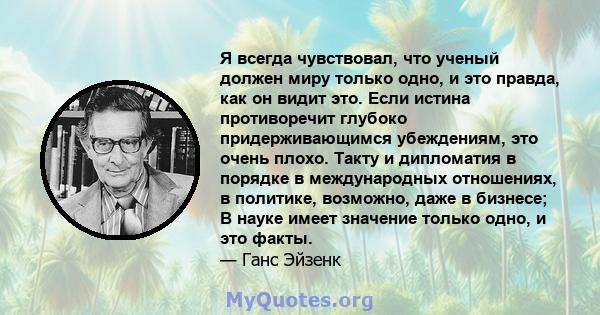 Я всегда чувствовал, что ученый должен миру только одно, и это правда, как он видит это. Если истина противоречит глубоко придерживающимся убеждениям, это очень плохо. Такту и дипломатия в порядке в международных отношениях, в политике, возможно, даже в бизнесе; В науке имеет значение только одно, и это факты.
— Ганс Эйзенк

MyQuotes.org